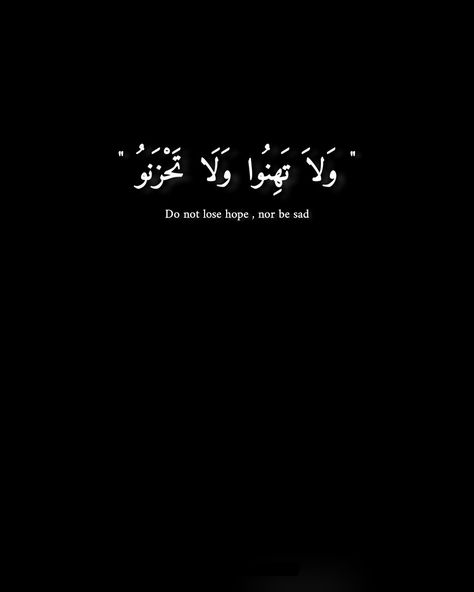 " وَلاَ تَهِنُوا وَلَا تَحْزَنُو "

Do not lose hope , nor be sad